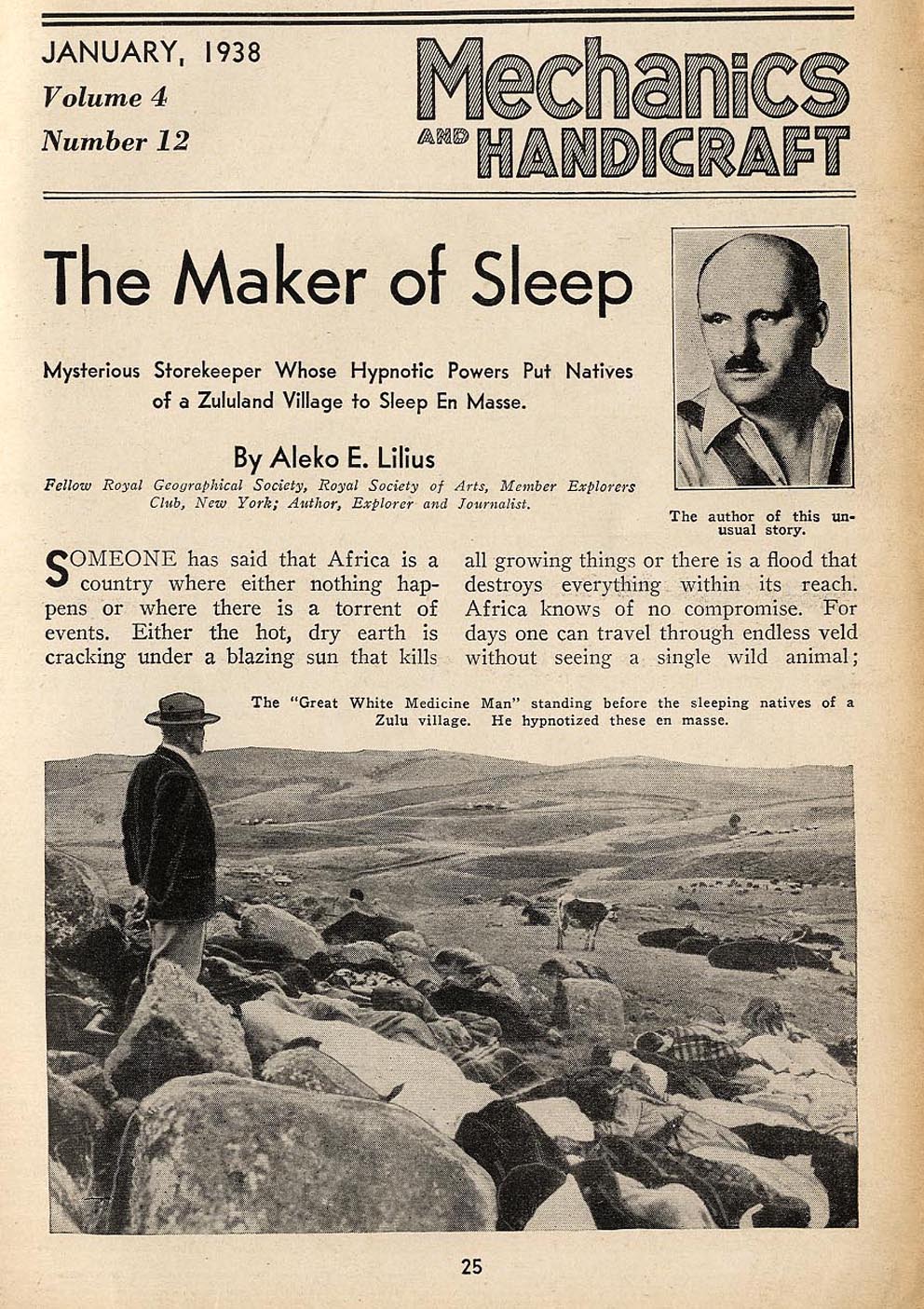 JANUARY, 1938
Volume 4
Number 12

Mechanics AND HANDICRAFT

The Maker of Sleep

Mysterious Storekeeper Whose Hypnotic Powers Put Natives of a Zululand Village to Sleep En Masse.

By Aleko E. Lilius

Fellow Royal Geographical Society, Royal Society of Arts, Member Explorers Club, New York; Author, Explorer and Journalist.

The author of this unusual story.

SOMEONE has said that Africa is a country where either nothing happens or where there is a torrent of events. Either the hot, dry earth is cracking under a blazing sun that kills all growing things or there is a flood that destroys everything within its reach. Africa knows of no compromise. For days one can travel through endless veld without seeing a single wild animal;

The "Great White Medicine Man" standing before the sleeping natives of a Zulu village. He hypnotized these en masse.

25